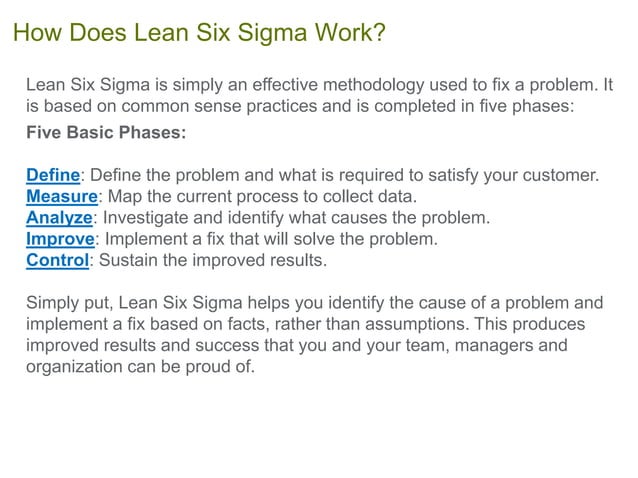 How Does Lean Six Sigma Work?

Lean Six Sigma is simply an effective methodology used to fix a problem. It is based on common sense practices and is completed in five phases:

Five Basic Phases:

Define: Define the problem and what is required to satisfy your customer.
Measure: Map the current process to collect data.
Analyze: Investigate and identify what causes the problem.
Improve: Implement a fix that will solve the problem.
Control: Sustain the improved results.

Simply put, Lean Six Sigma helps you identify the cause of a problem and implement a fix based on facts, rather than assumptions. This produces improved results and success that you and your team, managers and organization can be proud of.